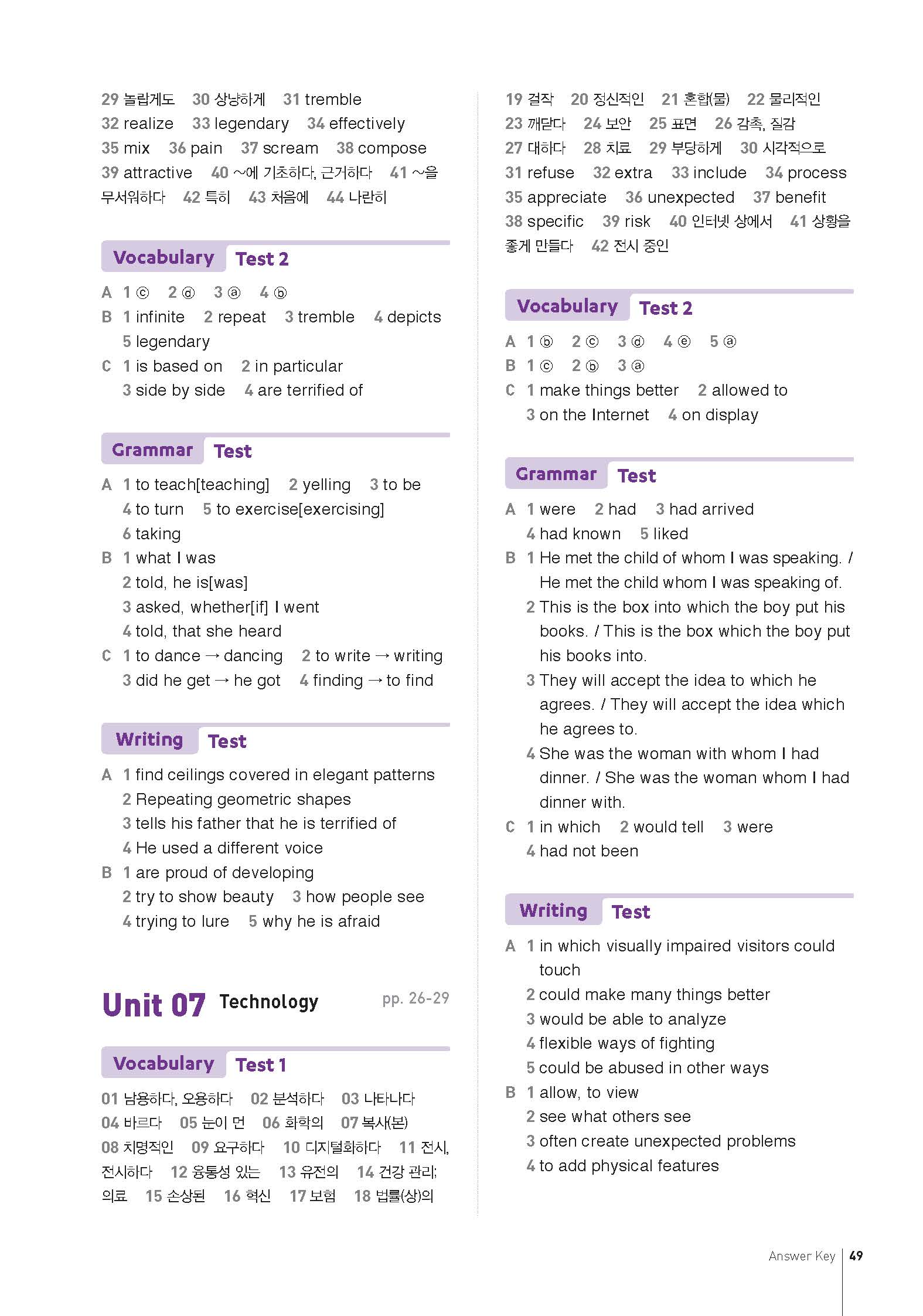 29 놀랍게도 30 상냥하게 31 tremble 32 realize 33 legendary 34 effectively 35 mix 36 pain 37 scream 38 compose 39 attractive 40 ~에 기초하다, 근거하다 41 ~을 무서워하다 42 특히 43 처음에 44 나란히

Vocabulary Test 2

A 1 ⓒ 2 ⓓ 3 ⓐ 4 ⓑ
B 1 infinite 2 repeat 3 tremble 4 depicts 5 legendary
C 1 is based on 2 in particular 3 side by side 4 are terrified of

Grammar Test

A 1 to teach[teaching] 2 yelling 3 to be 4 to turn 5 to exercise[exercising] 6 taking
B 1 what I was
2 told, he is[was]
3 asked, whether[if] I went
4 told, that she heard
C 1 to dance → dancing 2 to write → writing 3 did he get → he got 4 finding → to find

Writing Test

A 1 find ceilings covered in elegant patterns
2 Repeating geometric shapes
3 tells his father that he is terrified of
4 He used a different voice
B 1 are proud of developing
2 try to show beauty 3 how people see
4 trying to lure 5 why he is afraid

Unit 07 Technology pp. 26-29

Vocabulary Test 1

01 남용하다, 오용하다 02 분석하다 03 나타나다 04 바르다 05 눈이 먼 06 화학의 07 복사(본) 08 치명적인 09 요구하다 10 디지털화하다 11 전시, 전시하다 12 융통성 있는 13 유전의 14 건강 관리; 의료 15 손상된 16 혁신 17 보험 18 법률(상)의

19 걸작 20 정신적인 21 혼합(물) 22 물리적인 23 깨닫다 24 보안 25 표면 26 감촉, 질감 27 대하다 28 치료 29 부당하게 30 시각적으로 31 refuse 32 extra 33 include 34 process 35 appreciate 36 unexpected 37 benefit 38 specific 39 risk 40 인터넷 상에서 41 상황을 좋게 만들다 42 전시 중인

Vocabulary Test 2

A 1 ⓑ 2 ⓒ 3 ⓓ 4 ⓔ 5 ⓐ
B 1 ⓒ 2 ⓑ 3 ⓐ
C 1 make things better 2 allowed to 3 on the Internet 4 on display

Grammar Test

A 1 were 2 had 3 had arrived 4 had known 5 liked
B 1 He met the child of whom I was speaking. / He met the child whom I was speaking of.
2 This is the box into which the boy put his books. / This is the box which the boy put his books into.
3 They will accept the idea to which he agrees. / They will accept the idea which he agrees to.
4 She was the woman with whom I had dinner. / She was the woman whom I had dinner with.
C 1 in which 2 would tell 3 were 4 had not been

Writing Test

A 1 in which visually impaired visitors could touch
2 could make many things better
3 would be able to analyze
4 flexible ways of fighting
5 could be abused in other ways
B 1 allow, to view
2 see what others see
3 often create unexpected problems
4 to add physical features

Answer Key 49